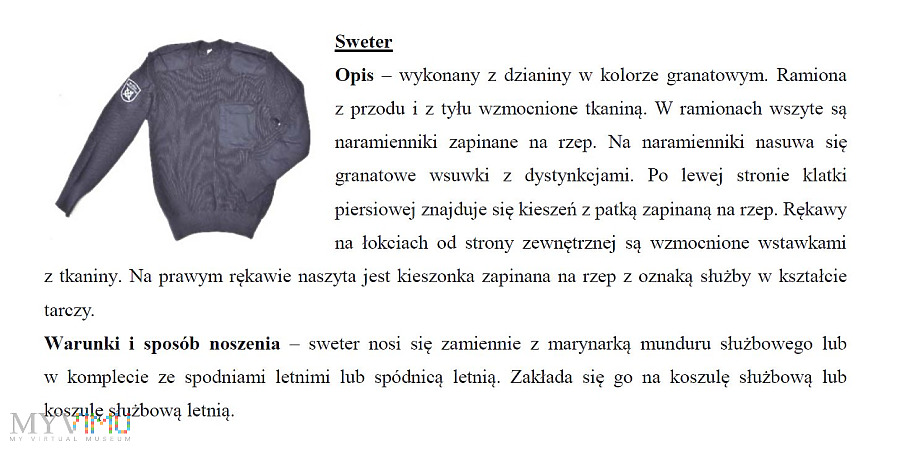 Sweter

Opis – wykonany z dzianiny w kolorze granatowym. Ramiona z przodu i z tyłu wzmocnione tkaniną. W ramionach wszyte są naramienniki zapinane na rzep. Na naramienniki nasuwa się granatowe wsuwki z dystynkcjami. Po lewej stronie klatki piersiowej znajduje się kieszeń z patką zapinaną na rzep. Rękawy na łokciach od strony zewnętrznej są wzmocnione wstawkami z tkaniny. Na prawym rękawie naszyta jest kieszonka zapinana na rzep z oznaką służby w kształcie tarczy.

Warunki i sposób noszenia – sweter nosi się zamiennie z marynarką munduru służbowego lub w komplecie ze spodniami letnimi lub spódnicą letnią. Zakłada się go na koszulę służbową lub koszulę służbową letnią.

MYVIMU
MY VIRTUAL MUSEUM